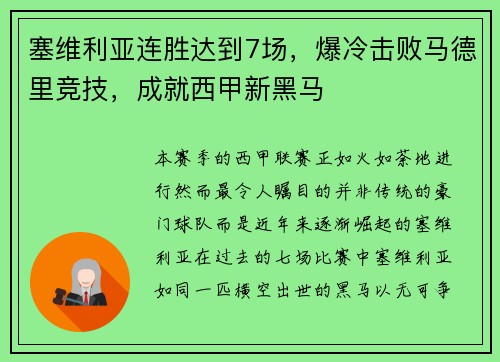 塞维利亚连胜达到7场，爆冷击败马德里竞技，成就西甲新黑马

本赛季的西甲联赛正如火如荼地进行然而最令人瞩目的并非传统的豪门球队而是近年来逐渐崛起的塞维利亚在过去的七场比赛中塞维利亚如同一匹横空出世的黑马以无可争